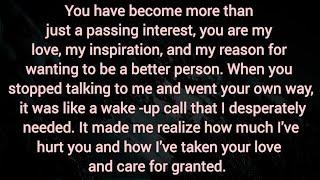 You have become more than just a passing interest, you are my love, my inspiration, and my reason for wanting to be a better person. When you stopped talking to me and went your own way, it was like a wake -up call that I desperately needed. It made me realize how much I've hurt you and how I've taken your love and care for granted.